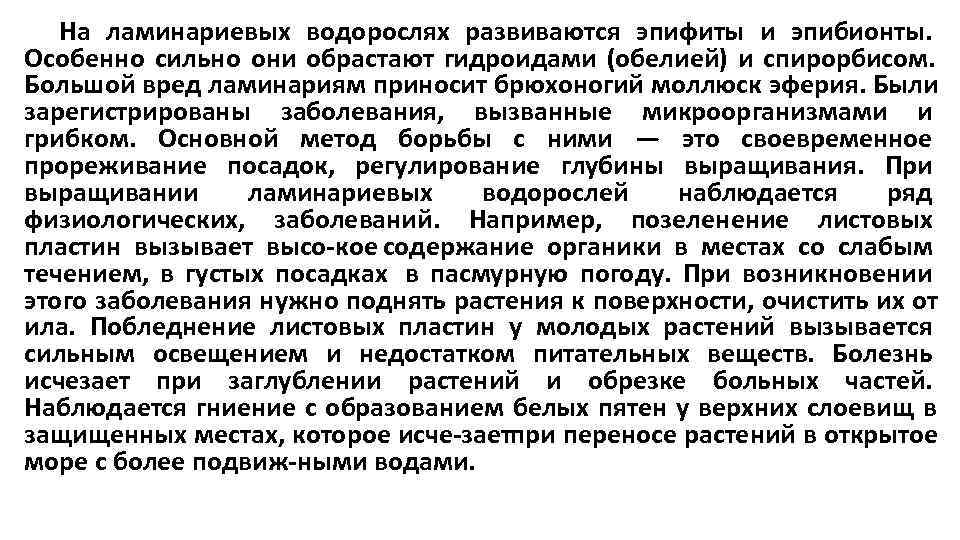 На ламинариевых водорослях развиваются эпифиты и эпибионты. Особенно сильно они обрастают гидроидами (обелией) и спирорбисом. Большой вред ламинариям приносит брюхоногий моллюск эферия. Были зарегистрированы заболевания, вызванные микроорганизмами и грибком. Основной метод борьбы с ними — это своевременное прореживание посадок, регулирование глубины выращивания. При выращивании ламинариевых водорослей наблюдается ряд физиологических, заболеваний. Например, позеленение листовых пластин вызывает высо-кое содержание органики в местах со слабым течением, в густых посадках в пасмурную погоду. При возникновении этого заболевания нужно поднять растения к поверхности, очистить их от ила. Побледнение листовых пластин у молодых растений вызывается сильным освещением и недостатком питательных веществ. Болезнь исчезает при заглублении растений и обрезке больных частей. Наблюдается гниение с образованием белых пятен у верхних слоевищ в защищенных местах, которое исче-заетпри переносе растений в открытое море с более подвиж-ными водами.